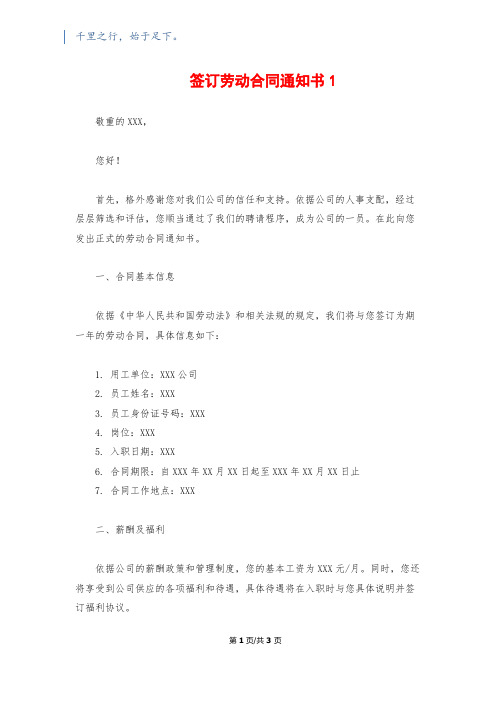 千里之行，始于足下。

签订劳动合同通知书 1

敬重的 XXX，

您好！

首先，格外感谢您对我们公司的信任和支持。依据公司的人事支配，经过层层筛选和评估，您顺当通过了我们的聘请程序，成为公司的一员。在此向您发出正式的劳动合同通知书。

一、合同基本信息

依据《中华人民共和国劳动法》和相关法规的规定，我们将与您签订为期一年的劳动合同，具体信息如下：

1. 用工单位：XXX 公司
2. 员工姓名：XXX
3. 员工身份证号码：XXX
4. 岗位：XXX
5. 入职日期：XXX
6. 合同期限：自 XXX 年 XX 月 XX 日起至 XXX 年 XX 月 XX 日止
7. 合同工作地点：XXX

二、薪酬及福利

依据公司的薪酬政策和管理制度，您的基本工资为 XXX 元/月。同时，您还将享受到公司供应的各项福利和待遇，具体待遇将在入职时与您具体说明并签订福利协议。

第 1 页/共 3 页